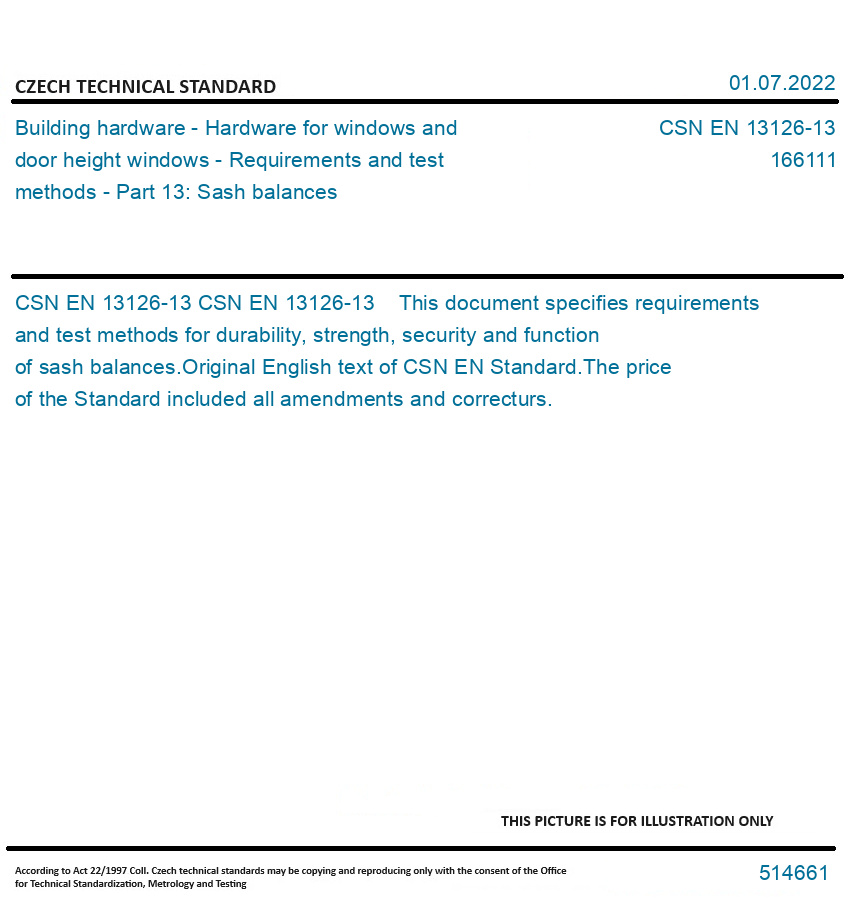 CZECH TECHNICAL STANDARD

01.07.2022

Building hardware - Hardware for windows and door height windows - Requirements and test methods - Part 13: Sash balances

CSN EN 13126-13
166111

CSN EN 13126-13 CSN EN 13126-13 This document specifies requirements and test methods for durability, strength, security and function of sash balances.Original English text of CSN EN Standard.The price of the Standard included all amendments and correcturs.

THIS PICTURE IS FOR ILLUSTRATION ONLY

According to Act 22/1997 Coll. Czech technical standards may be copying and reproducing only with the consent of the Office for Technical Standardization, Metrology and Testing

514661